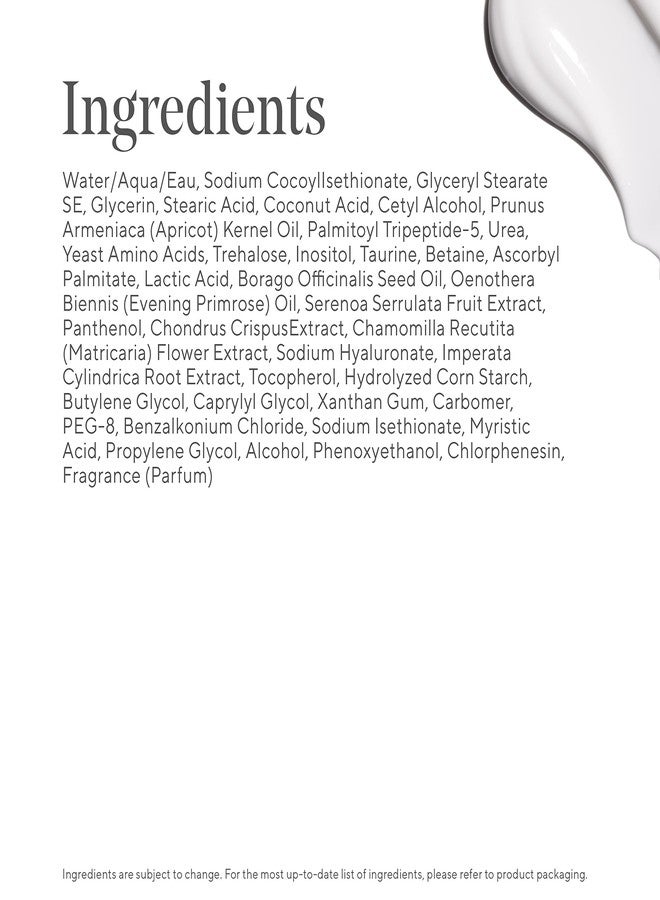 Ingredients

Water/Aqua/Eau, Sodium CocoylIsethionate, Glyceryl Stearate SE, Glycerin, Stearic Acid, Coconut Acid, Cetyl Alcohol, Prunus Armeniaca (Apricot) Kernel Oil, Palmitoyl Tripeptide-5, Urea, Yeast Amino Acids, Trehalose, Inositol, Taurine, Betaine, Ascorbyl Palmitate, Lactic Acid, Borago Officinalis Seed Oil, Oenothera Biennis (Evening Primrose) Oil, Serenoa Serrulata Fruit Extract, Panthenol, Chondrus CrispusExtract, Chamomilla Recutita (Matricaria) Flower Extract, Sodium Hyaluronate, Imperata Cylindrica Root Extract, Tocopherol, Hydrolyzed Corn Starch, Butylene Glycol, Caprylyl Glycol, Xanthan Gum, Carbomer, PEG-8, Benzalkonium Chloride, Sodium Isethionate, Myristic Acid, Propylene Glycol, Alcohol, Phenoxyethanol, Chlorphenesin, Fragrance (Parfum)

Ingredients are subject to change. For the most up-to-date list of ingredients, please refer to product packaging.